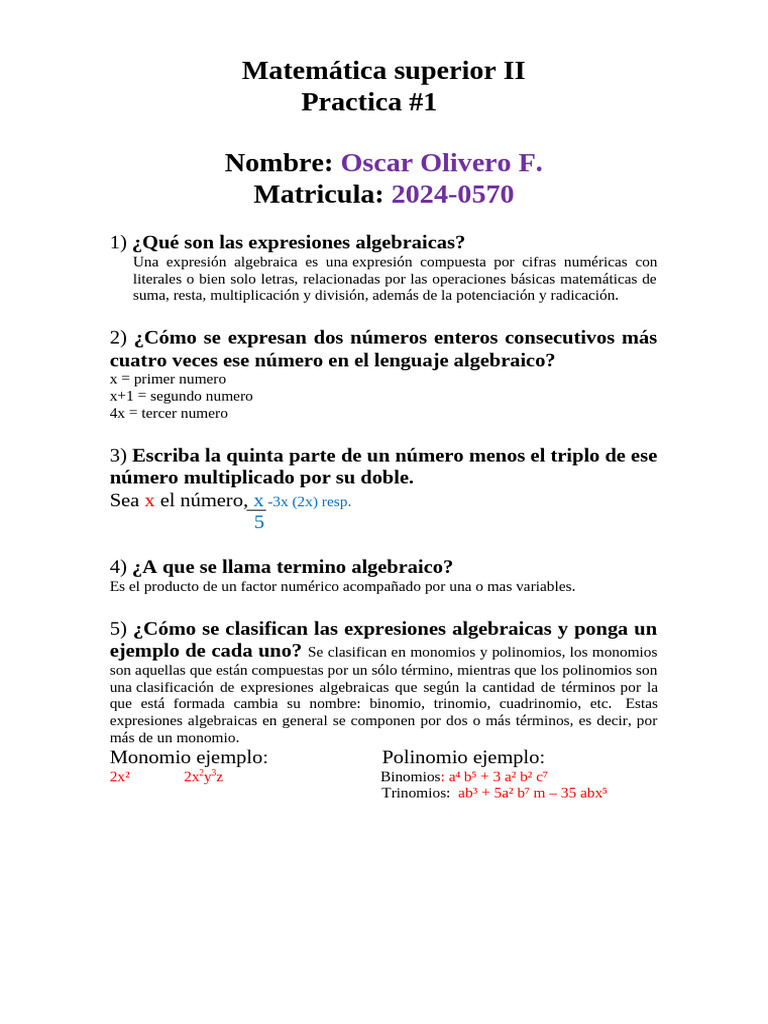 Matemática superior II
Practica #1

Nombre: Oscar Olivero F.
Matricula: 2024-0570

1) ¿Qué son las expresiones algebraicas?
Una expresión algebraica es una expresión compuesta por cifras numéricas con literales o bien solo letras, relacionadas por las operaciones básicas matemáticas de suma, resta, multiplicación y división, además de la potenciación y radicación.

2) ¿Cómo se expresan dos números enteros consecutivos más cuatro veces ese número en el lenguaje algebraico?
x = primer numero
x+1 = segundo numero
4x = tercer numero

3) Escriba la quinta parte de un número menos el triplo de ese número multiplicado por su doble.
Sea x el número, $\frac{x}{5}$ -3x (2x) resp.

4) ¿A que se llama termino algebraico?
Es el producto de un factor numérico acompañado por una o mas variables.

5) ¿Cómo se clasifican las expresiones algebraicas y ponga un ejemplo de cada uno? Se clasifican en monomios y polinomios, los monomios son aquellas que están compuestas por un sólo término, mientras que los polinomios son una clasificación de expresiones algebraicas que según la cantidad de términos por la que está formada cambia su nombre: binomio, trinomio, cuadrinomio, etc. Estas expresiones algebraicas en general se componen por dos o más términos, es decir, por más de un monomio.

Monomio ejemplo:
$2x^2$ $2x^2y^3z$

Polinomio ejemplo:
Binomios: $a^4 b^5 + 3 a^2 b^2 c^7$
Trinomios: $ab^3 + 5a^2 b^7 m – 35 abx^5$